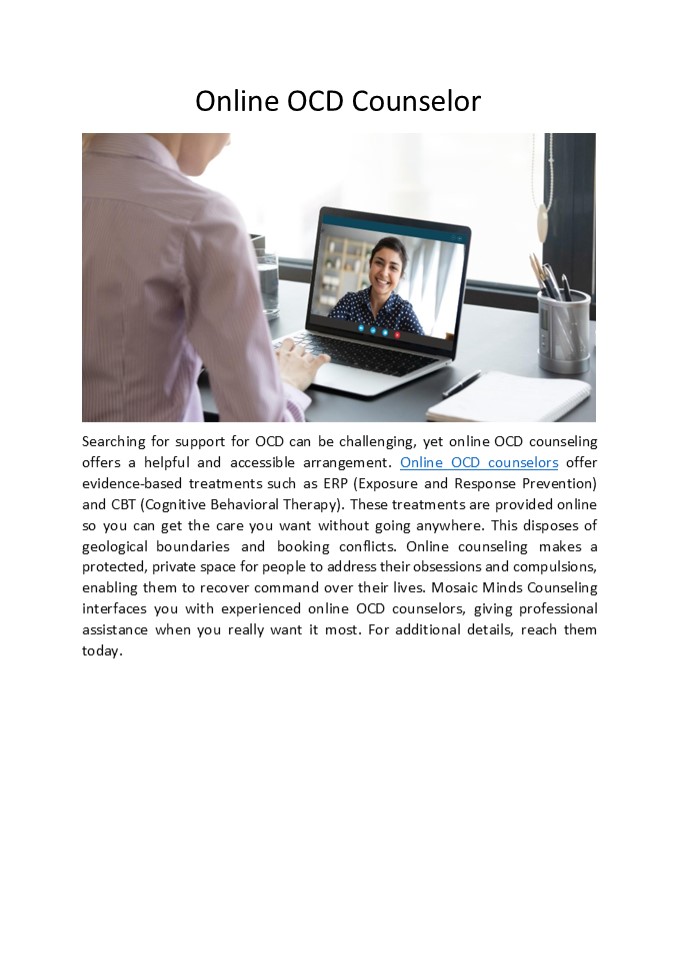 Online OCD Counselor

Searching for support for OCD can be challenging, yet online OCD counseling offers a helpful and accessible arrangement. Online OCD counselors offer evidence-based treatments such as ERP (Exposure and Response Prevention) and CBT (Cognitive Behavioral Therapy). These treatments are provided online so you can get the care you want without going anywhere. This disposes of geological boundaries and booking conflicts. Online counseling makes a protected, private space for people to address their obsessions and compulsions, enabling them to recover command over their lives. Mosaic Minds Counseling interfaces you with experienced online OCD counselors, giving professional assistance when you really want it most. For additional details, reach them today.